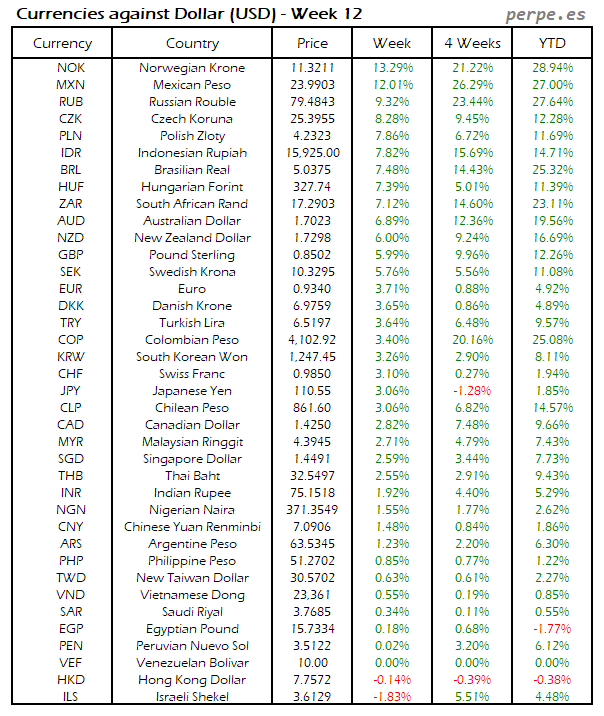 Currencies against Dollar (USD) - Week 12

perpe.es

| Currency | Country | Price | Week | 4 Weeks | YTD |
|---|---|---|---|---|---|
| NOK | Norwegian Krone | 11.3211 | 13.29% | 21.22% | 28.94% |
| MXN | Mexican Peso | 23.9903 | 12.01% | 26.29% | 27.00% |
| RUB | Russian Rouble | 79.4843 | 9.32% | 23.44% | 27.64% |
| CZK | Czech Koruna | 25.3955 | 8.28% | 9.45% | 12.28% |
| PLN | Polish Zloty | 4.2323 | 7.86% | 6.72% | 11.69% |
| IDR | Indonesian Rupiah | 15,925.00 | 7.82% | 15.69% | 14.71% |
| BRL | Brasilian Real | 5.0375 | 7.48% | 14.43% | 25.32% |
| HUF | Hungarian Forint | 327.74 | 7.39% | 5.01% | 11.39% |
| ZAR | South African Rand | 17.2903 | 7.12% | 14.60% | 23.11% |
| AUD | Australian Dollar | 1.7023 | 6.89% | 12.36% | 19.56% |
| NZD | New Zealand Dollar | 1.7298 | 6.00% | 9.24% | 16.69% |
| GBP | Pound Sterling | 0.8502 | 5.99% | 9.96% | 12.26% |
| SEK | Swedish Krona | 10.3295 | 5.76% | 5.56% | 11.08% |
| EUR | Euro | 0.9340 | 3.71% | 0.88% | 4.92% |
| DKK | Danish Krone | 6.9759 | 3.65% | 0.86% | 4.89% |
| TRY | Turkish Lira | 6.5197 | 3.64% | 6.48% | 9.57% |
| COP | Colombian Peso | 4,102.92 | 3.40% | 20.16% | 25.08% |
| KRW | South Korean Won | 1,247.45 | 3.26% | 2.90% | 8.11% |
| CHF | Swiss Franc | 0.9850 | 3.10% | 0.27% | 1.94% |
| JPY | Japanese Yen | 110.55 | 3.06% | -1.28% | 1.85% |
| CLP | Chilean Peso | 861.60 | 3.06% | 6.82% | 14.57% |
| CAD | Canadian Dollar | 1.4250 | 2.82% | 7.48% | 9.66% |
| MYR | Malaysian Ringgit | 4.3945 | 2.71% | 4.79% | 7.43% |
| SGD | Singapore Dollar | 1.4491 | 2.59% | 3.44% | 7.73% |
| THB | Thai Baht | 32.5497 | 2.55% | 2.91% | 9.43% |
| INR | Indian Rupee | 75.1518 | 1.92% | 4.40% | 5.29% |
| NGN | Nigerian Naira | 371.3549 | 1.55% | 1.77% | 2.62% |
| CNY | Chinese Yuan Renminbi | 7.0906 | 1.48% | 0.84% | 1.86% |
| ARS | Argentine Peso | 63.5345 | 1.23% | 2.20% | 6.30% |
| PHP | Philippine Peso | 51.2702 | 0.85% | 0.77% | 1.22% |
| TWD | New Taiwan Dollar | 30.5702 | 0.63% | 0.61% | 2.27% |
| VND | Vietnamese Dong | 23,361 | 0.55% | 0.19% | 0.85% |
| SAR | Saudi Riyal | 3.7685 | 0.34% | 0.11% | 0.55% |
| EGP | Egyptian Pound | 15.7334 | 0.18% | 0.68% | -1.77% |
| PEN | Peruvian Nuevo Sol | 3.5122 | 0.02% | 3.20% | 6.12% |
| VEF | Venezuelan Bolivar | 10.00 | 0.00% | 0.00% | 0.00% |
| HKD | Hong Kong Dollar | 7.7572 | -0.14% | -0.39% | -0.38% |
| ILS | Israeli Shekel | 3.6129 | -1.83% | 5.51% | 4.48% |